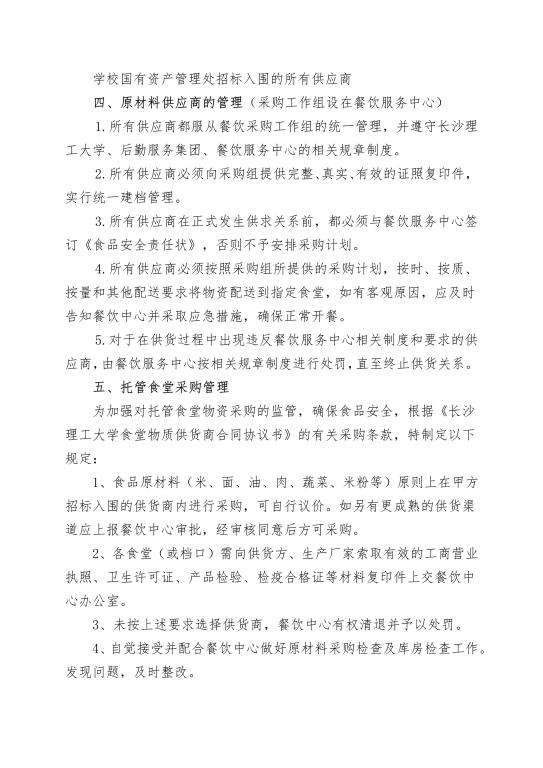 学校国有资产管理处招标入围的所有供应商

四、原材料供应商的管理（采购工作组设在餐饮服务中心）

1.所有供应商都服从餐饮采购工作组的统一管理，并遵守长沙理工大学、后勤服务集团、餐饮服务中心的相关规章制度。

2.所有供应商必须向采购组提供完整、真实、有效的证照复印件，实行统一建档管理。

3.所有供应商在正式发生供求关系前，都必须与餐饮服务中心签订《食品安全责任状》，否则不予安排采购计划。

4.所有供应商必须按照采购组所提供的采购计划，按时、按质、按量和其他配送要求将物资配送到指定食堂，如有客观原因，应及时告知餐饮中心并采取应急措施，确保正常开餐。

5.对于在供货过程中出现违反餐饮服务中心相关制度和要求的供应商，由餐饮服务中心按相关规章制度进行处罚，直至终止供货关系。

五、托管食堂采购管理

为加强对托管食堂物资采购的监管，确保食品安全，根据《长沙理工大学食堂物质供货商合同协议书》的有关采购条款，特制定以下规定：

1、食品原材料（米、面、油、肉、蔬菜、米粉等）原则上在甲方招标入围的供货商内进行采购，可自行议价。如另有更成熟的供货渠道应上报餐饮中心审批，经审核同意后方可采购。

2、各食堂（或档口）需向供货方、生产厂家索取有效的工商营业执照、卫生许可证、产品检验、检疫合格证等材料复印件上交餐饮中心办公室。

3、未按上述要求选择供货商，餐饮中心有权清退并予以处罚。

4、自觉接受并配合餐饮中心做好原材料采购检查及库房检查工作。发现问题，及时整改。